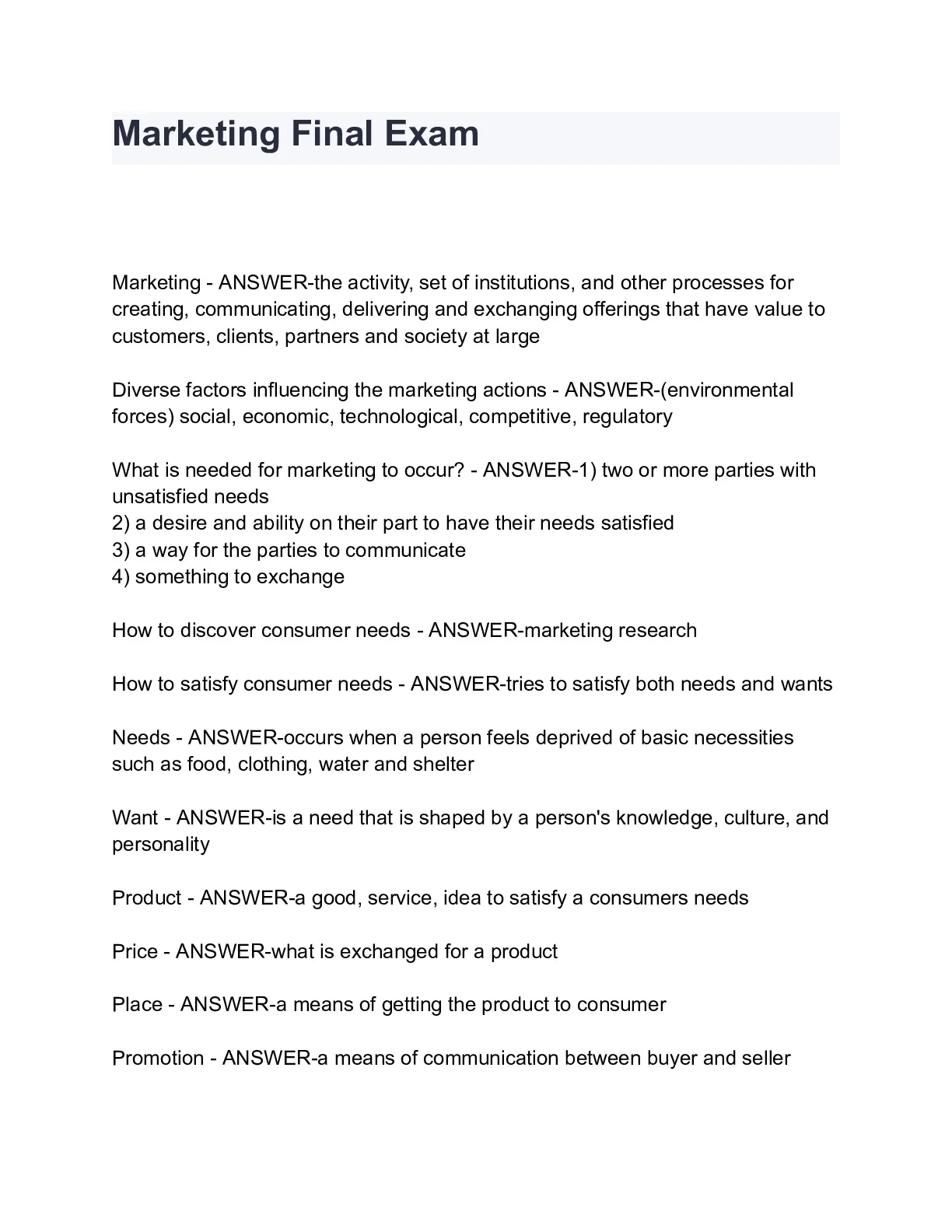 Marketing Final Exam

Marketing - ANSWER-the activity, set of institutions, and other processes for creating, communicating, delivering and exchanging offerings that have value to customers, clients, partners and society at large

Diverse factors influencing the marketing actions - ANSWER-(environmental forces) social, economic, technological, competitive, regulatory

What is needed for marketing to occur? - ANSWER-1) two or more parties with unsatisfied needs
2) a desire and ability on their part to have their needs satisfied
3) a way for the parties to communicate
4) something to exchange

How to discover consumer needs - ANSWER-marketing research

How to satisfy consumer needs - ANSWER-tries to satisfy both needs and wants

Needs - ANSWER-occurs when a person feels deprived of basic necessities such as food, clothing, water and shelter

Want - ANSWER-is a need that is shaped by a person's knowledge, culture, and personality

Product - ANSWER-a good, service, idea to satisfy a consumers needs

Price - ANSWER-what is exchanged for a product

Place - ANSWER-a means of getting the product to consumer

Promotion - ANSWER-a means of communication between buyer and seller